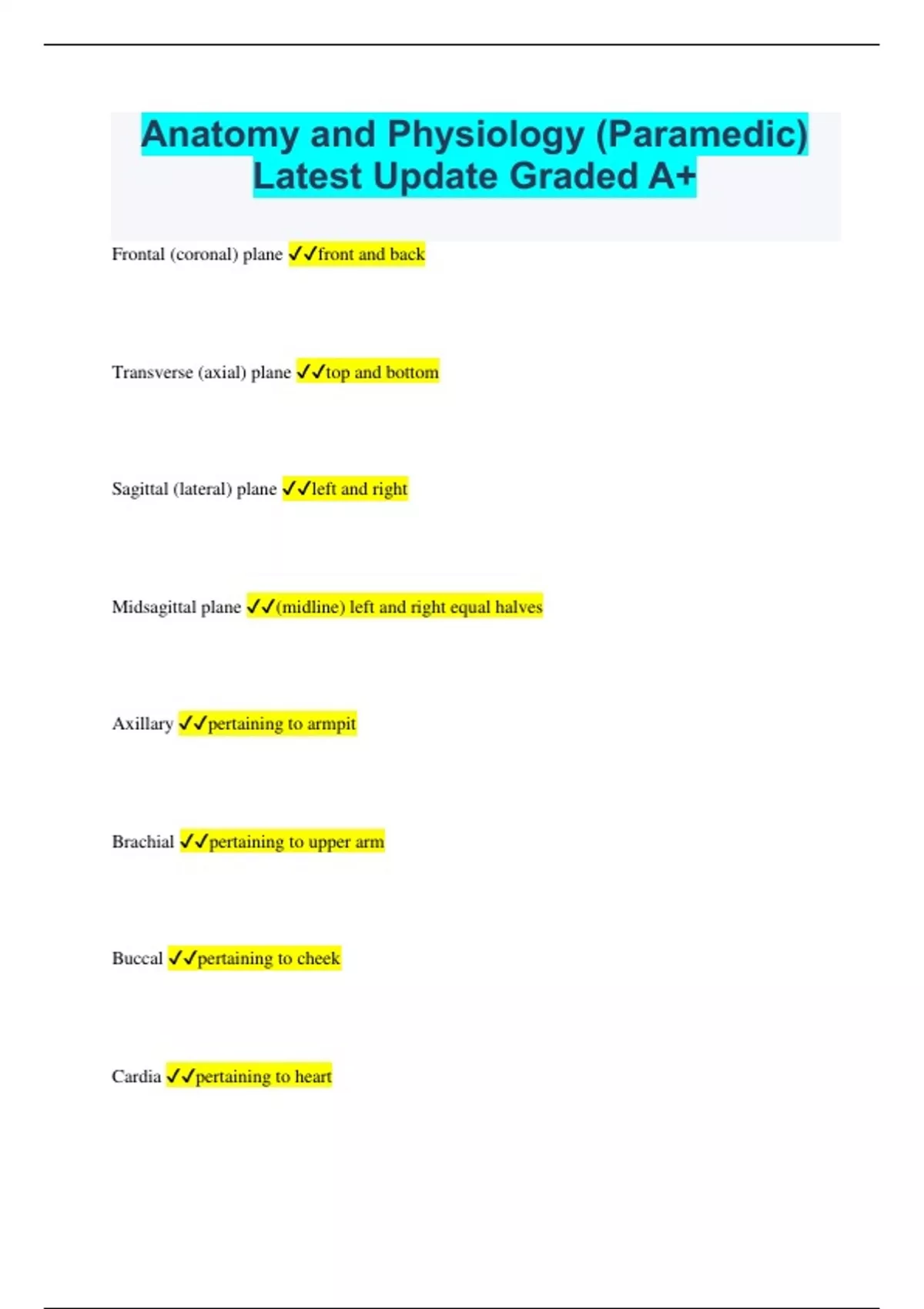 Anatomy and Physiology (Paramedic) Latest Update Graded A+

Frontal (coronal) plane ✓✓front and back

Transverse (axial) plane ✓✓top and bottom

Sagittal (lateral) plane ✓✓left and right

Midsagittal plane ✓✓(midline) left and right equal halves

Axillary ✓✓pertaining to armpit

Brachial ✓✓pertaining to upper arm

Buccal ✓✓pertaining to cheek

Cardia ✓✓pertaining to heart